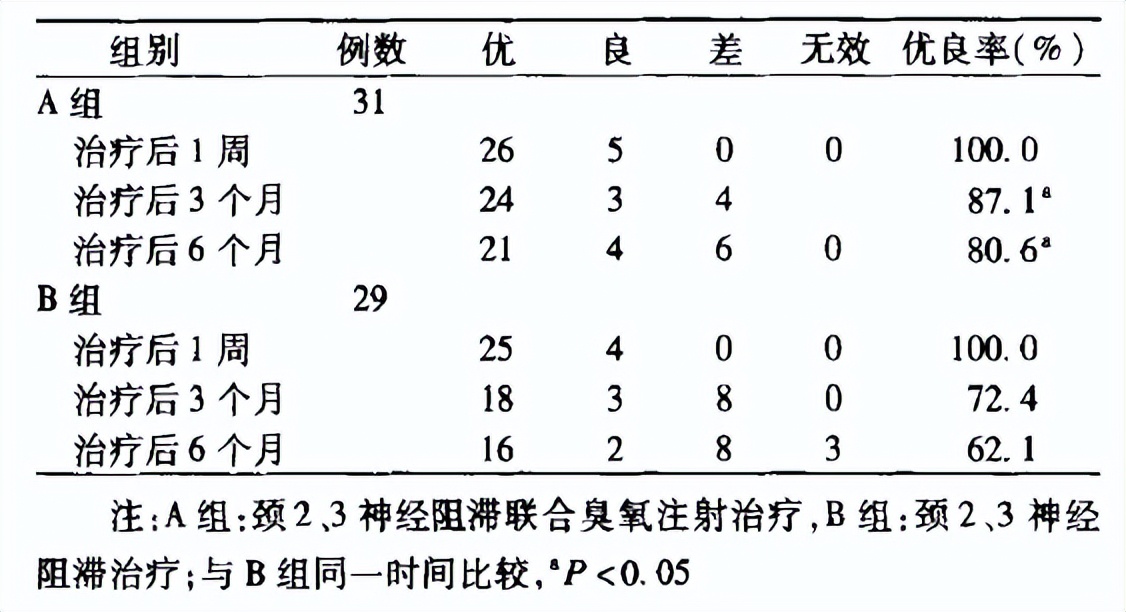 | 组别 | 例数 | 优 | 良 | 差 | 无效 | 优良率(%) |
|---|---|---|---|---|---|---|
| A 组 | 31 | | | | | |
| 治疗后 1 周 | | 26 | 5 | 0 | 0 | 100.0 |
| 治疗后 3 个月 | | 24 | 3 | 4 | | 87.1$^a$ |
| 治疗后 6 个月 | | 21 | 4 | 6 | 0 | 80.6$^a$ |
| B 组 | 29 | | | | | |
| 治疗后 1 周 | | 25 | 4 | 0 | 0 | 100.0 |
| 治疗后 3 个月 | | 18 | 3 | 8 | 0 | 72.4 |
| 治疗后 6 个月 | | 16 | 2 | 8 | 3 | 62.1 |

注:A 组:颈 2、3 神经阻滞联合臭氧注射治疗,B 组:颈 2、3 神经阻滞治疗;与 B 组同一时间比较,$^aP<0.05$